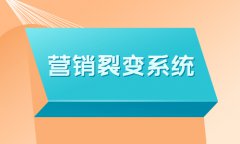 营销裂变系统